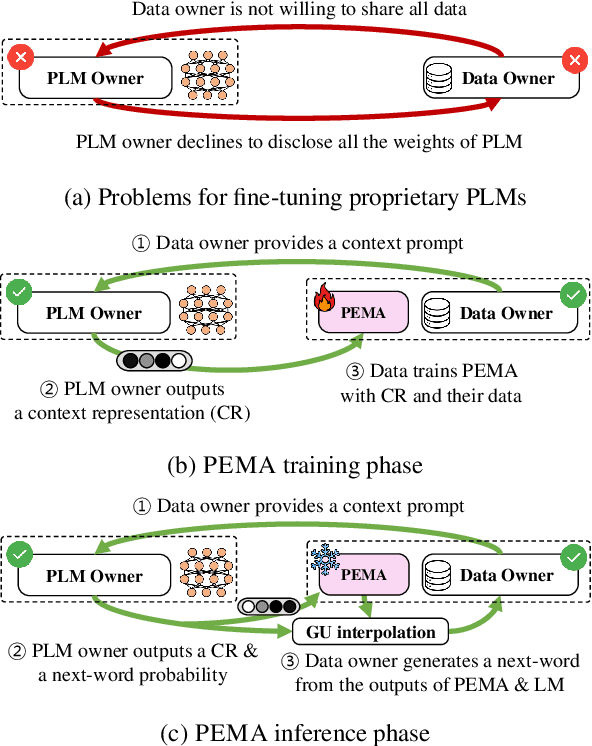 Data owner is not willing to share all data

PLM Owner

Data Owner

PLM owner declines to disclose all the weights of PLM

(a) Problems for fine-tuning proprietary PLMs

① Data owner provides a context prompt

PLM Owner

PEMA

Data Owner

② PLM owner outputs a context representation (CR)

③ Data trains PEMA with CR and their data

(b) PEMA training phase

① Data owner provides a context prompt

PLM Owner

PEMA

Data Owner

GU interpolation

② PLM owner outputs a CR & a next-word probability

③ Data owner generates a next-word from the outputs of PEMA & LM

(c) PEMA inference phase